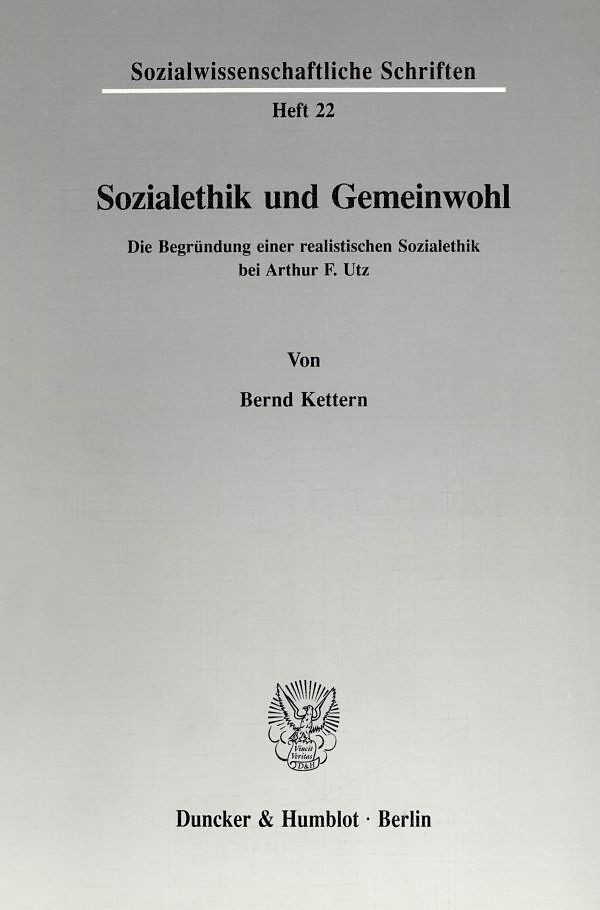 Sozialwissenschaftliche Schriften

Heft 22

Sozialethik und Gemeinwohl

Die Begründung einer realistischen Sozialethik bei Arthur F. Utz

Von

Bernd Kettern

Vincit Veritas D&H

Duncker & Humblot · Berlin